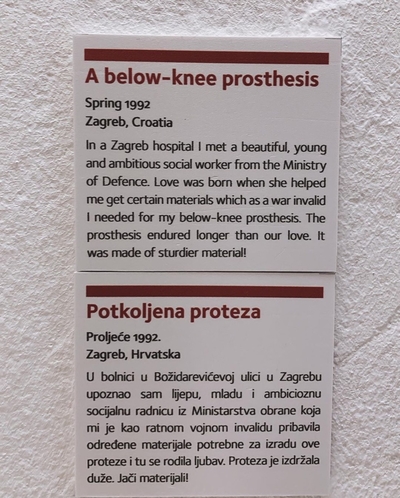 A below-knee prosthesis

Spring 1992
Zagreb, Croatia

In a Zagreb hospital I met a beautiful, young and ambitious social worker from the Ministry of Defence. Love was born when she helped me get certain materials which as a war invalid I needed for my below-knee prosthesis. The prosthesis endured longer than our love. It was made of sturdier material!

Potkoljena proteza

Proljeće 1992.
Zagreb, Hrvatska

U bolnici u Božidarevićevoj ulici u Zagrebu upoznao sam lijepu, mladu i ambicioznu socijalnu radnicu iz Ministarstva obrane koja mi je kao ratnom vojnom invalidu pribavila određene materijale potrebne za izradu ove proteze i tu se rodila ljubav. Proteza je izdržala duže. Jači materijali!